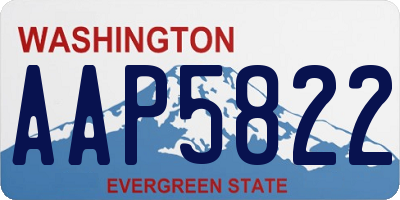 WASHINGTON
AAP5822
EVERGREEN STATE